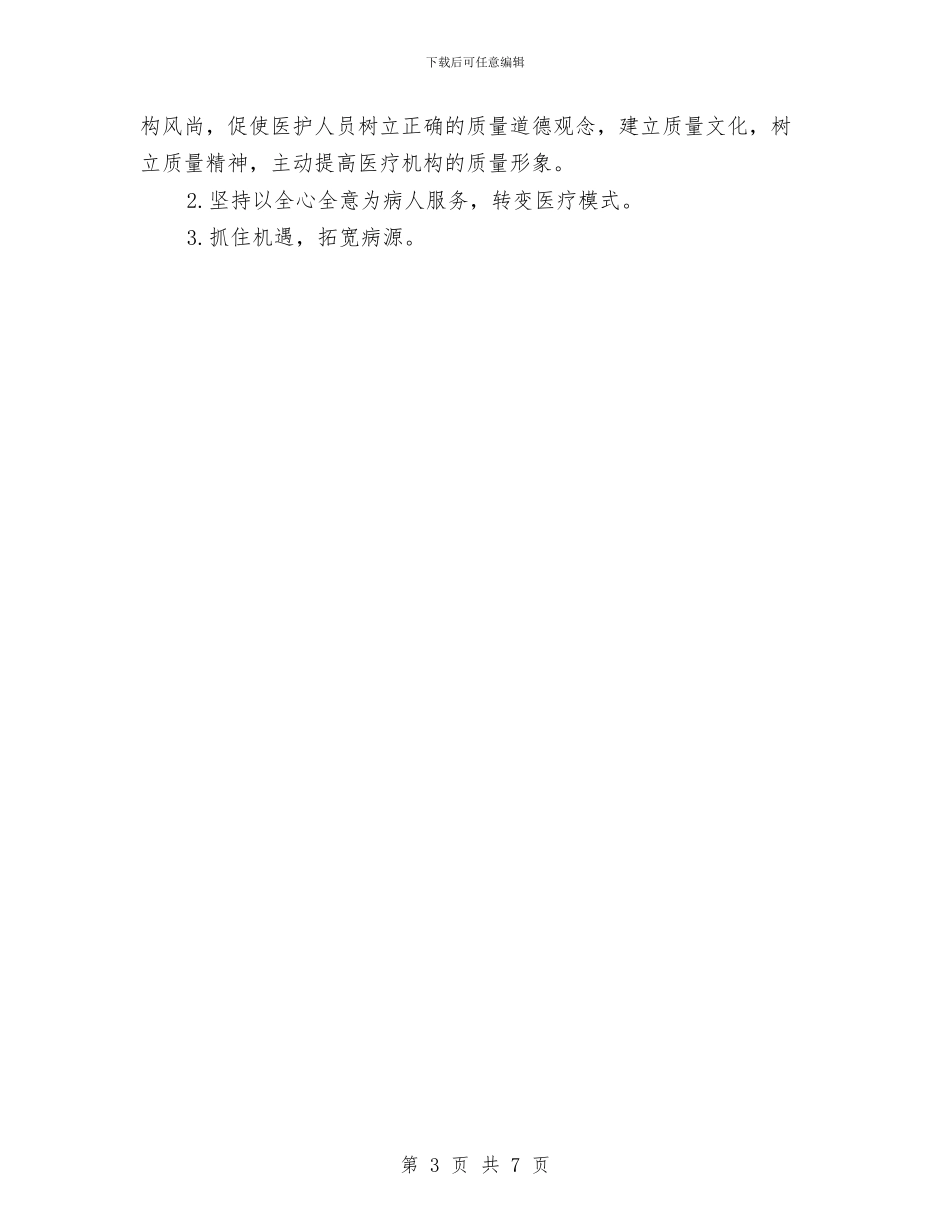 下载后可任意编辑

构风尚，促使医护人员树立正确的质量道德观念，建立质量文化，树立质量精神，主动提高医疗机构的质量形象。

2.坚持以全心全意为病人服务，转变医疗模式。

3.抓住机遇，拓宽病源。

第 3 页 共 7 页